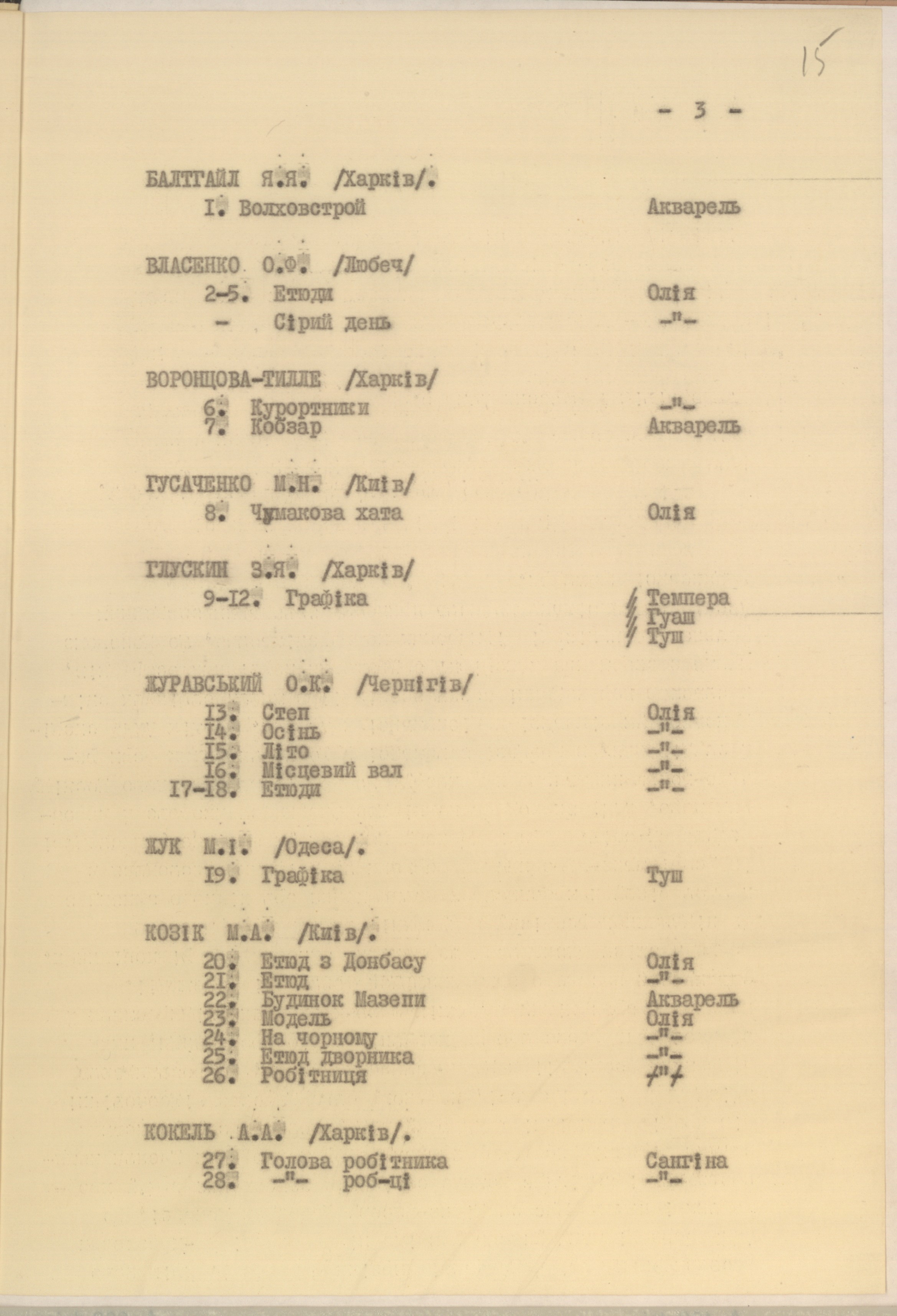 15

- 3 -

БАЛТГАЙЛ Я.Я. /Харків/.
I. Волховстрой Акварель

ВЛАСЕНКО О.Ф. /Любеч/
2-5. Етюди Олія
- Сірий день -"-

ВОРОНЦОВА-ТИЛЛЕ /Харків/
6. Курортники -"-
7. Кобзар Акварель

ГУСАЧЕНКО М.Н. /Київ/
8. Чумакова хата Олія

ГЛУСКИН З.Я. /Харків/
9-I2. Графіка Темпера Гуаш Туш

ЖУРАВСЬКИЙ О.К. /Чернігів/
I3. Степ Олія
I4. Осінь -"-
I5. Літо -"-
I6. Місцевий вал -"-
I7-I8. Етюди -"-

ЖУК М.І. /Одеса/.
I9. Графіка Туш

КОЗІК М.А. /Київ/.
20. Етюд з Донбасу Олія
21. Етюд -"-
22. Будинок Мазепи Акварель
23. Модель Олія
24. На чорному -"-
25. Етюд дворника -"-
26. Робітниця -"-

КОКЕЛЬ А.А. /Харків/.
27. Голова робітника Сангіна
28. -"- роб-ці -"-